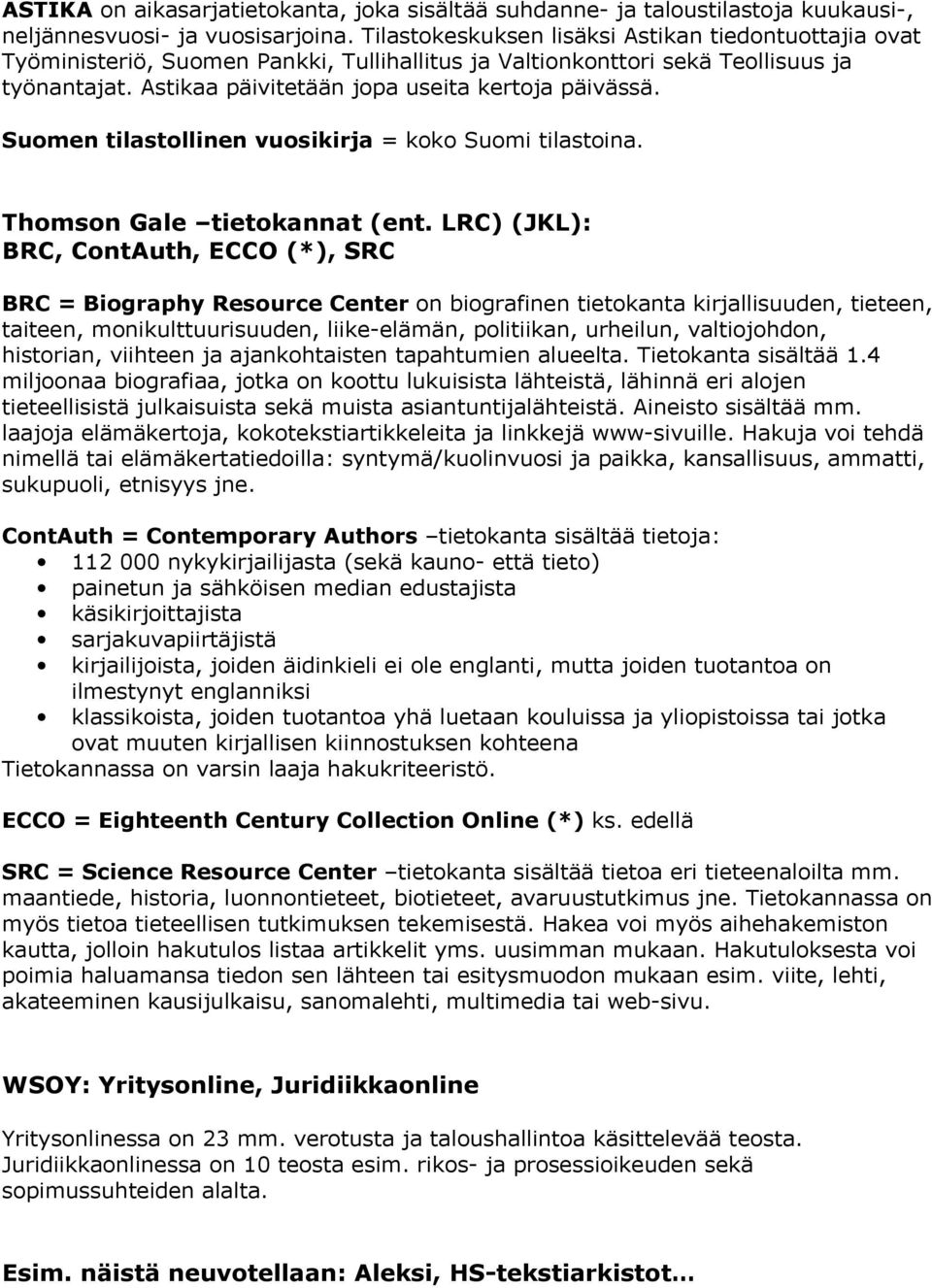 ASTIKA on aikasarjatietokanta, joka sisältää suhdanne- ja taloustilastoja kuukausi-, neljännesvuosi- ja vuosisarjoina. Tilastokeskuksen lisäksi Astikan tiedontuottajia ovat Työministeriö, Suomen Pankki, Tullihallitus ja Valtionkonttori sekä Teollisuus ja työnantajat. Astikaa päivitetään jopa useita kertoja päivässä.

Suomen tilastollinen vuosikirja = koko Suomi tilastoina.

Thomson Gale –tietokannat (ent. LRC) (JKL): BRC, ContAuth, ECCO (*), SRC

BRC = Biography Resource Center on biografinen tietokanta kirjallisuuden, tieteen, taiteen, monikulttuurisuuden, liike-elämän, politiikan, urheilun, valtiojohdon, historian, viihteen ja ajankohtaisten tapahtumien alueelta. Tietokanta sisältää 1.4 miljoonaa biografiaa, jotka on koottu lukuisista lähteistä, lähinnä eri alojen tieteellisistä julkaisuista sekä muista asiantuntijalähteistä. Aineisto sisältää mm. laajoja elämäkertoja, kokotekstiartikkeleita ja linkkejä www-sivuille. Hakuja voi tehdä nimellä tai elämäkertatiedoilla: syntymä/kuolinvuosi ja paikka, kansallisuus, ammatti, sukupuoli, etnisyys jne.

ContAuth = Contemporary Authors –tietokanta sisältää tietoja:
• 112 000 nykykirjailijasta (sekä kauno- että tieto)
• painetun ja sähköisen median edustajista
• käsikirjoittajista
• sarjakuvapiirtäjistä
• kirjailijoista, joiden äidinkieli ei ole englanti, mutta joiden tuotantoa on ilmestynyt englanniksi
• klassikoista, joiden tuotantoa yhä luetaan kouluissa ja yliopistoissa tai jotka ovat muuten kirjallisen kiinnostuksen kohteena
Tietokannassa on varsin laaja hakukriteeristö.

ECCO = Eighteenth Century Collection Online (*) ks. edellä

SRC = Science Resource Center –tietokanta sisältää tietoa eri tieteenaloilta mm. maantiede, historia, luonnontieteet, biotieteet, avaruustutkimus jne. Tietokannassa on myös tietoa tieteellisen tutkimuksen tekemisestä. Hakea voi myös aihehakemiston kautta, jolloin hakutulos listaa artikkelit yms. uusimman mukaan. Hakutuloksesta voi poimia haluamansa tiedon sen lähteen tai esitysmuodon mukaan esim. viite, lehti, akateeminen kausijulkaisu, sanomalehti, multimedia tai web-sivu.

WSOY: Yritysonline, Juridiikkaonline

Yritysonlinessa on 23 mm. verotusta ja taloushallintoa käsittelevää teosta. Juridiikkaonlinessa on 10 teosta esim. rikos- ja prosessioikeuden sekä sopimussuhteiden alalta.

Esim. näistä neuvotellaan: Aleksi, HS-tekstiarkistot…